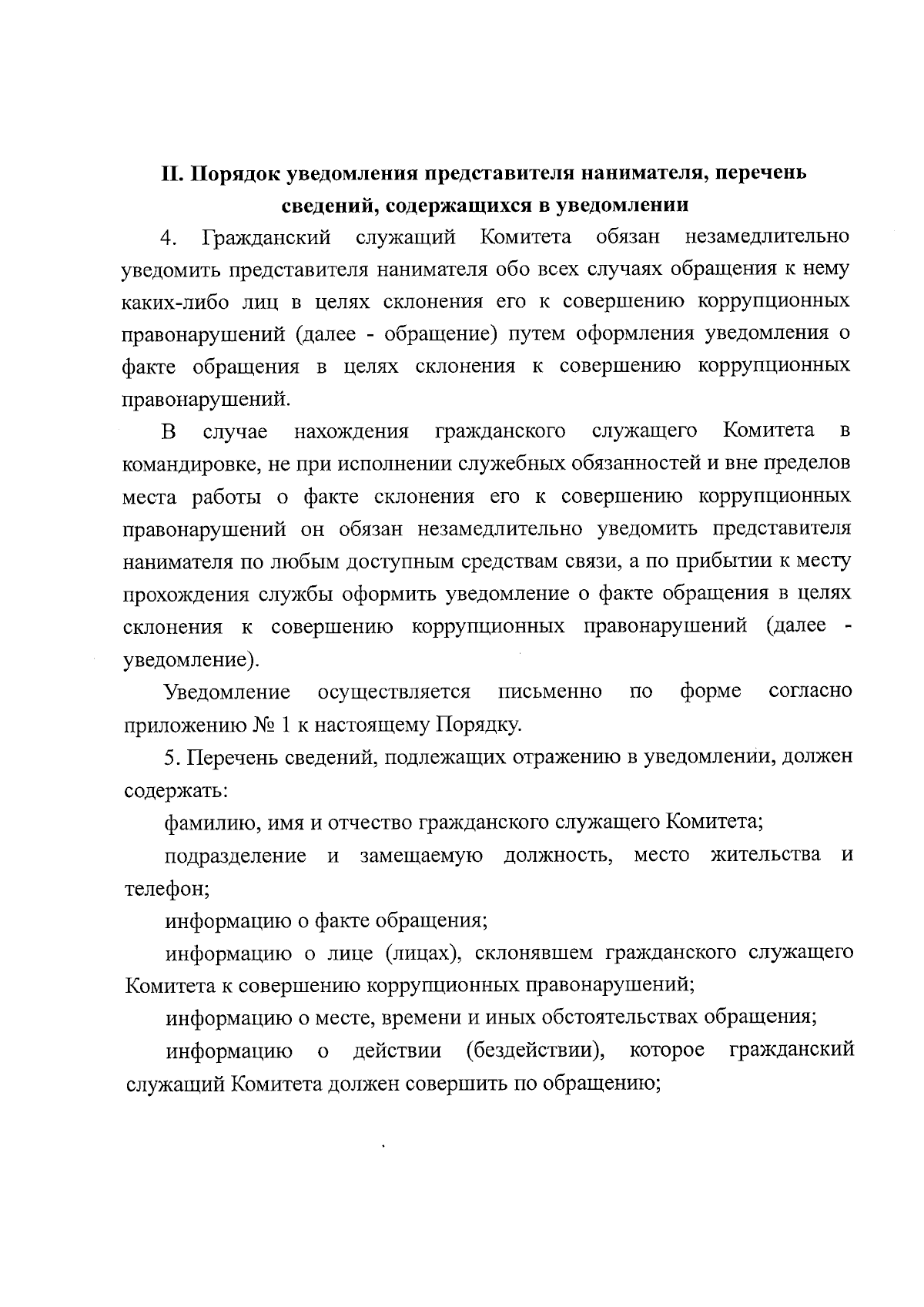 II. Порядок уведомления представителя нанимателя, перечень сведений, содержащихся в уведомлении

4. Гражданский служащий Комитета обязан незамедлительно уведомить представителя нанимателя обо всех случаях обращения к нему каких-либо лиц в целях склонения его к совершению коррупционных правонарушений (далее - обращение) путем оформления уведомления о факте обращения в целях склонения к совершению коррупционных правонарушений.

В случае нахождения гражданского служащего Комитета в командировке, не при исполнении служебных обязанностей и вне пределов места работы о факте склонения его к совершению коррупционных правонарушений он обязан незамедлительно уведомить представителя нанимателя по любым доступным средствам связи, а по прибытии к месту прохождения службы оформить уведомление о факте обращения в целях склонения к совершению коррупционных правонарушений (далее - уведомление).

Уведомление осуществляется письменно по форме согласно приложению № 1 к настоящему Порядку.

5. Перечень сведений, подлежащих отражению в уведомлении, должен содержать:

фамилию, имя и отчество гражданского служащего Комитета;

подразделение и замещаемую должность, место жительства и телефон;

информацию о факте обращения;

информацию о лице (лицах), склонявшем гражданского служащего Комитета к совершению коррупционных правонарушений;

информацию о месте, времени и иных обстоятельствах обращения;

информацию о действии (бездействии), которое гражданский служащий Комитета должен совершить по обращению;